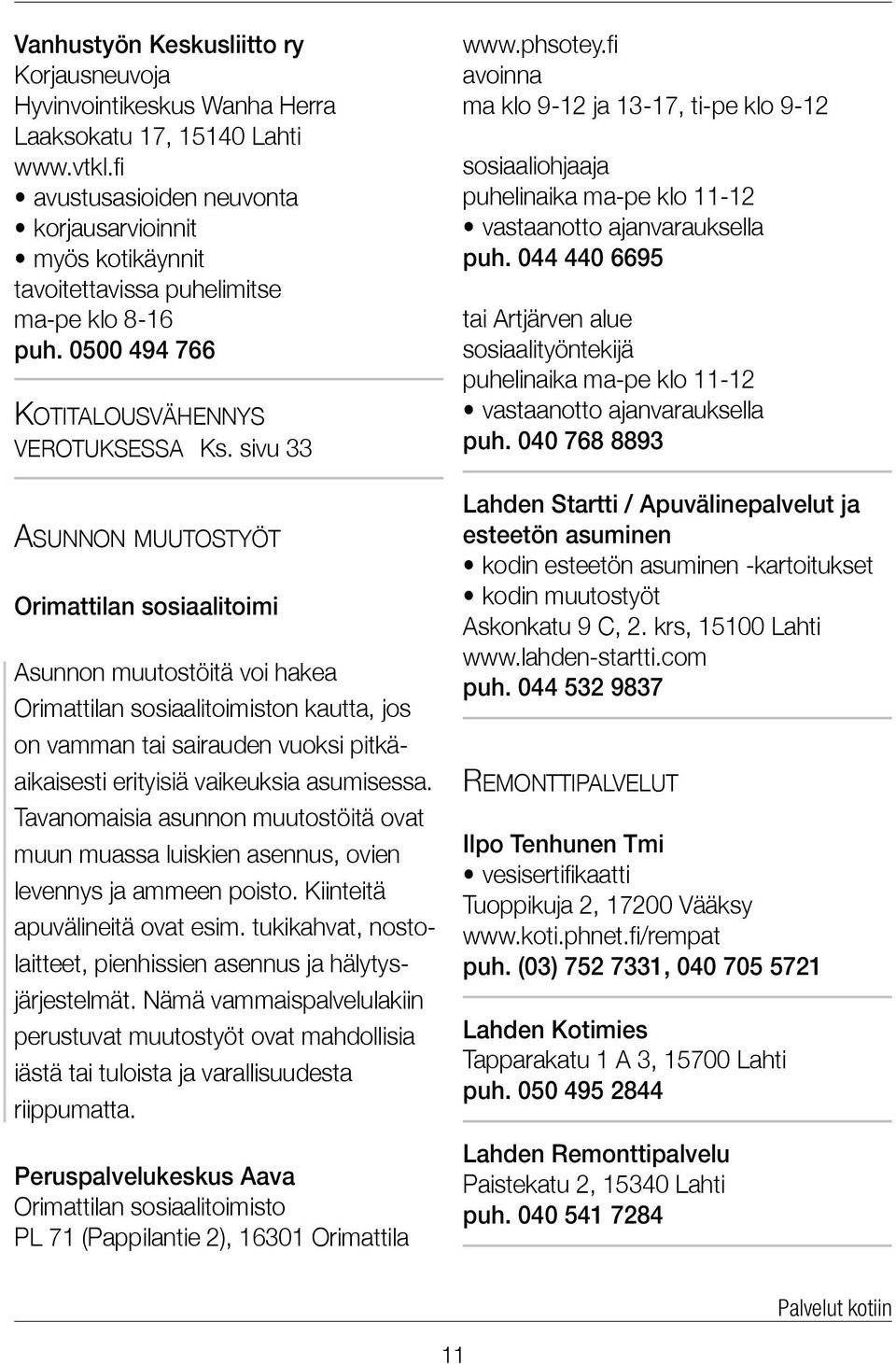 Vanhustyön Keskusliitto ry
Korjausneuvoja
Hyvinvointikeskus Wanha Herra
Laaksokatu 17, 15140 Lahti
www.vtkl.fi
• avustusasioiden neuvonta
• korjausarvioinnit
• myös kotikäynnit
tavoitettavissa puhelimitse
ma-pe klo 8-16
puh. 0500 494 766

KOTITALOUSVÄHENNYS VEROTUKSESSA Ks. sivu 33

ASUNNON MUUTOSTYÖT

Orimattilan sosiaalitoimi

Asunnon muutostöitä voi hakea Orimattilan sosiaalitoimiston kautta, jos on vamman tai sairauden vuoksi pitkäaikaisesti erityisiä vaikeuksia asumisessa. Tavanomaisia asunnon muutostöitä ovat muun muassa luiskien asennus, ovien levennys ja ammeen poisto. Kiinteitä apuvälineitä ovat esim. tukikahvat, nostolaitteet, pienhissien asennus ja hälytysjärjestelmät. Nämä vammaispalvelulakiin perustuvat muutostyöt ovat mahdollisia iästä tai tuloista ja varallisuudesta riippumatta.

Peruspalvelukeskus Aava
Orimattilan sosiaalitoimisto
PL 71 (Pappilantie 2), 16301 Orimattila

www.phsotey.fi
avoinna
ma klo 9-12 ja 13-17, ti-pe klo 9-12

sosiaaliohjaaja
puhelinaika ma-pe klo 11-12
• vastaanotto ajanvarauksella
puh. 044 440 6695

tai Artjärven alue
sosiaalityöntekijä
puhelinaika ma-pe klo 11-12
• vastaanotto ajanvarauksella
puh. 040 768 8893

Lahden Startti / Apuvälinepalvelut ja esteetön asuminen
• kodin esteetön asuminen -kartoitukset
• kodin muutostyöt
Askonkatu 9 C, 2. krs, 15100 Lahti
www.lahden-startti.com
puh. 044 532 9837

REMONTTIPALVELUT

Ilpo Tenhunen Tmi
• vesisertifikaatti
Tuoppikuja 2, 17200 Vääksy
www.koti.phnet.fi/rempat
puh. (03) 752 7331, 040 705 5721

Lahden Kotimies
Tapparakatu 1 A 3, 15700 Lahti
puh. 050 495 2844

Lahden Remonttipalvelu
Paistekatu 2, 15340 Lahti
puh. 040 541 7284

Palvelut kotiin

11